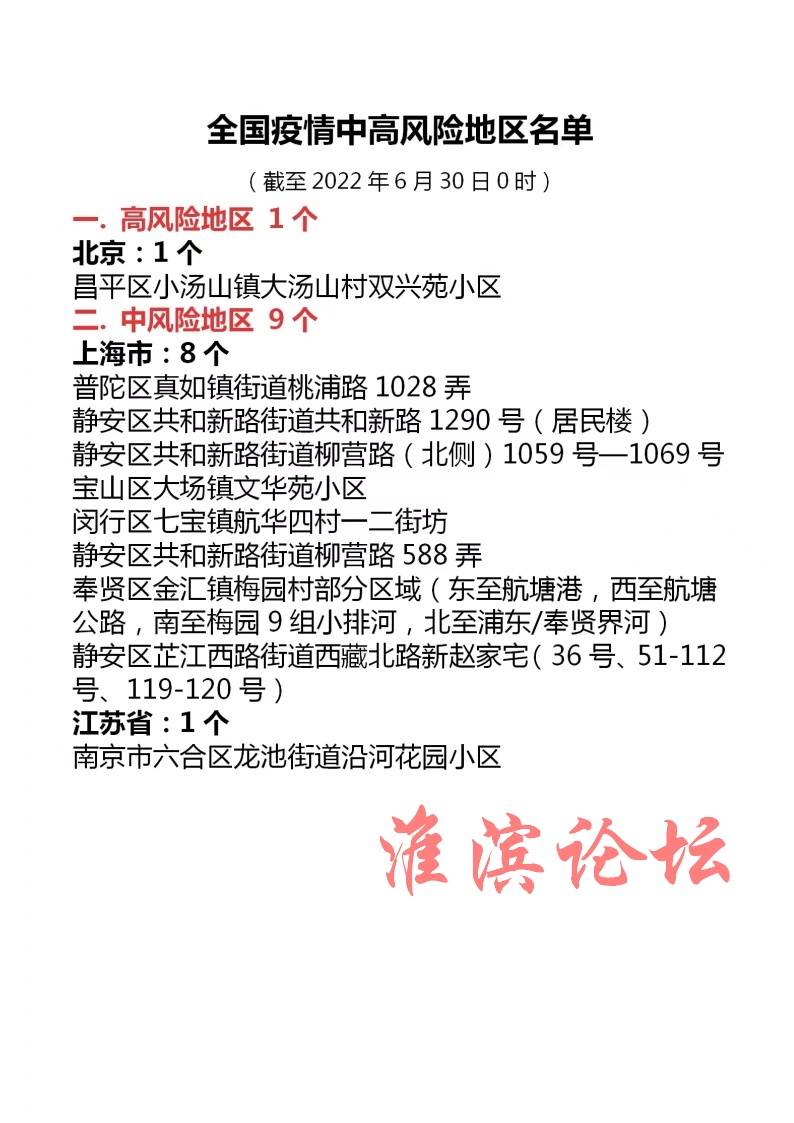 全国疫情中高风险地区名单

（截至 2022 年 6 月 30 日 0 时）

一. 高风险地区 1 个

北京：1 个

昌平区小汤山镇大汤山村双兴苑小区

二. 中风险地区 9 个

上海市：8 个

普陀区真如镇街道桃浦路 1028 弄

静安区共和新路街道共和新路 1290 号（居民楼）

静安区共和新路街道柳营路（北侧）1059 号—1069 号

宝山区大场镇文华苑小区

闵行区七宝镇航华四村一二街坊

静安区共和新路街道柳营路 588 弄

奉贤区金汇镇梅园村部分区域（东至航塘港，西至航塘公路，南至梅园 9 组小排河，北至浦东/奉贤界河）

静安区芷江西路街道西藏北路新赵家宅（36 号、51-112 号、119-120 号）

江苏省：1 个

南京市六合区龙池街道沿河花园小区

淮滨论坛